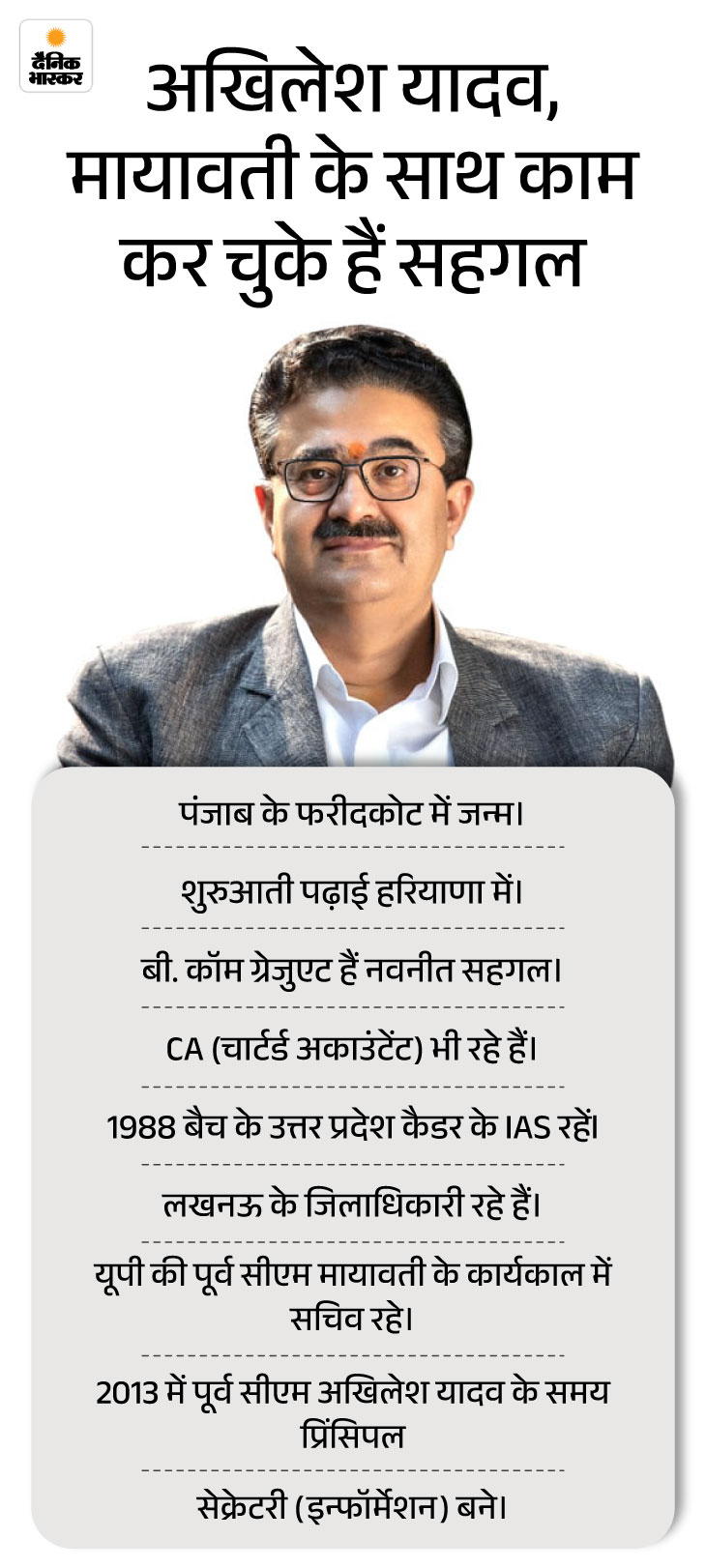 दैनिक भास्कर

अखिलेश यादव, मायावती के साथ काम कर चुके हैं सहगल

पंजाब के फरीदकोट में जन्म।

शुरुआती पढ़ाई हरियाणा में।

बी. कॉम ग्रेजुएट हैं नवनीत सहगल।

CA (चार्टर्ड अकाउंटेंट) भी रहे हैं।

1988 बैच के उत्तर प्रदेश कैडर के IAS रहें।

लखनऊ के जिलाधिकारी रहे हैं।

यूपी की पूर्व सीएम मायावती के कार्यकाल में सचिव रहे।

2013 में पूर्व सीएम अखिलेश यादव के समय प्रिंसिपल

सेक्रेटरी (इन्फॉर्मेशन) बने।